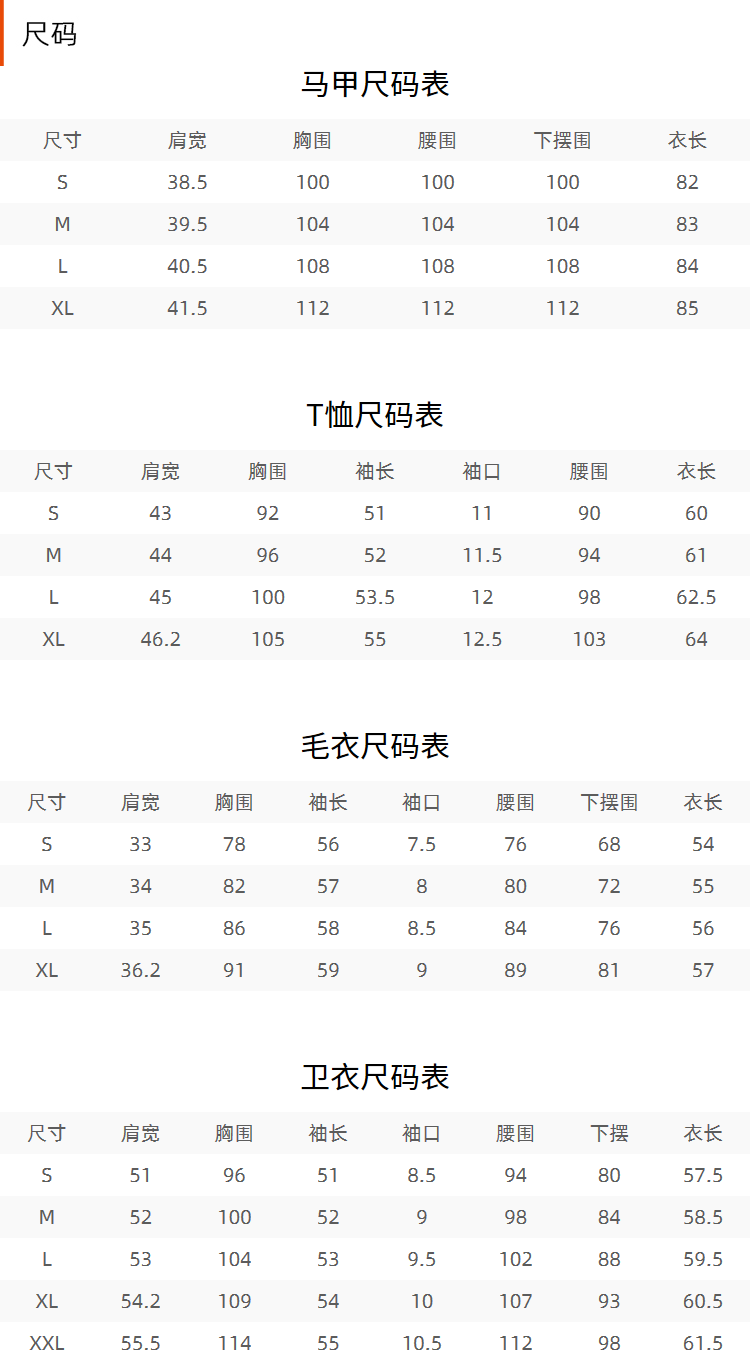 尺码

马甲尺码表

| 尺寸 | 肩宽 | 胸围 | 腰围 | 下摆围 | 衣长 |
|---|---|---|---|---|---|
| S | 38.5 | 100 | 100 | 100 | 82 |
| M | 39.5 | 104 | 104 | 104 | 83 |
| L | 40.5 | 108 | 108 | 108 | 84 |
| XL | 41.5 | 112 | 112 | 112 | 85 |

T恤尺码表

| 尺寸 | 肩宽 | 胸围 | 袖长 | 袖口 | 腰围 | 衣长 |
|---|---|---|---|---|---|---|
| S | 43 | 92 | 51 | 11 | 90 | 60 |
| M | 44 | 96 | 52 | 11.5 | 94 | 61 |
| L | 45 | 100 | 53.5 | 12 | 98 | 62.5 |
| XL | 46.2 | 105 | 55 | 12.5 | 103 | 64 |

毛衣尺码表

| 尺寸 | 肩宽 | 胸围 | 袖长 | 袖口 | 腰围 | 下摆围 | 衣长 |
|---|---|---|---|---|---|---|---|
| S | 33 | 78 | 56 | 7.5 | 76 | 68 | 54 |
| M | 34 | 82 | 57 | 8 | 80 | 72 | 55 |
| L | 35 | 86 | 58 | 8.5 | 84 | 76 | 56 |
| XL | 36.2 | 91 | 59 | 9 | 89 | 81 | 57 |

卫衣尺码表

| 尺寸 | 肩宽 | 胸围 | 袖长 | 袖口 | 腰围 | 下摆 | 衣长 |
|---|---|---|---|---|---|---|---|
| S | 51 | 96 | 51 | 8.5 | 94 | 80 | 57.5 |
| M | 52 | 100 | 52 | 9 | 98 | 84 | 58.5 |
| L | 53 | 104 | 53 | 9.5 | 102 | 88 | 59.5 |
| XL | 54.2 | 109 | 54 | 10 | 107 | 93 | 60.5 |
| XXL | 55.5 | 114 | 55 | 10.5 | 112 | 98 | 61.5 |